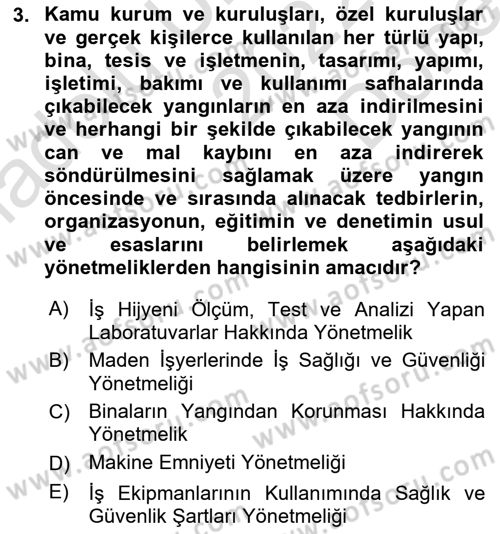 3. Kamu kurum ve kuruluşları, özel kuruluşlar ve gerçek kişilerce kullanılan her türlü yapı, bina, tesis ve işletmenin, tasarımı, yapımı, işletimi, bakımı ve kullanımı safhalarında çıkabilecek yangınların en aza indirilmesini ve herhangi bir şekilde çıkabilecek yangının can ve mal kaybını en aza indirerek söndürülmesini sağlamak üzere yangın öncesinde ve sırasında alınacak tedbirlerin, organizasyonun, eğitimin ve denetimin usul ve esaslarını belirlemek aşağıdaki yönetmeliklerden hangisinin amacıdır?

A) İş Hijyeni Ölçüm, Test ve Analizi Yapan Laboratuvarlar Hakkında Yönetmelik

B) Maden İşyerlerinde İş Sağlığı ve Güvenliği Yönetmeliği

C) Binaların Yangından Korunması Hakkında Yönetmelik

D) Makine Emniyeti Yönetmeliği

E) İş Ekipmanlarının Kullanımında Sağlık ve Güvenlik Şartları Yönetmeliği

www.aofsoru.com